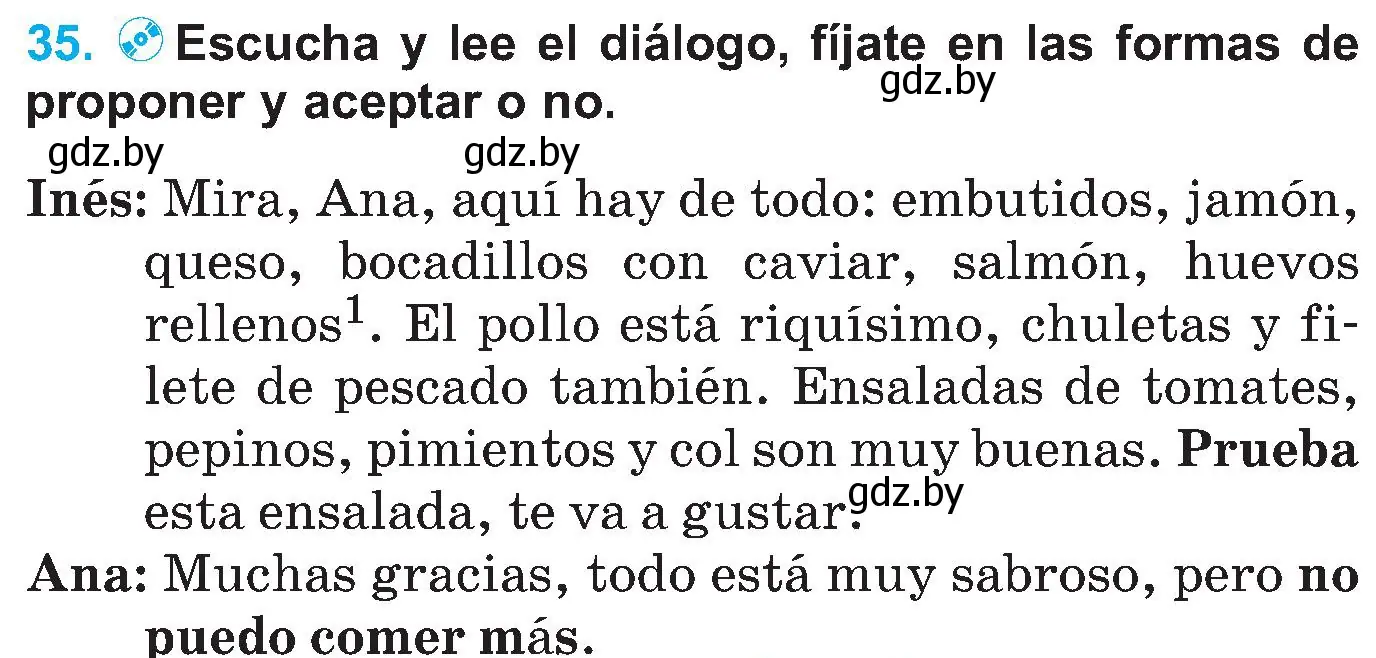 35. Escucha y lee el diálogo, fíjate en las formas de proponer y aceptar o no.

gdz.by

gdz.by gdz.by

Inés: Mira, Ana, aquí hay de todo: embutidos, jamón, queso, bocadillos con caviar, salmón, huevos rellenos$^1$. El pollo está riquísimo, chuletas y filete de pescado también. Ensaladas de tomates, pepinos, pimientos y col son muy buenas. Prueba esta ensalada, te va a gustar.

gdz.by

Ana: Muchas gracias, todo está muy sabroso, pero no puedo comer más.